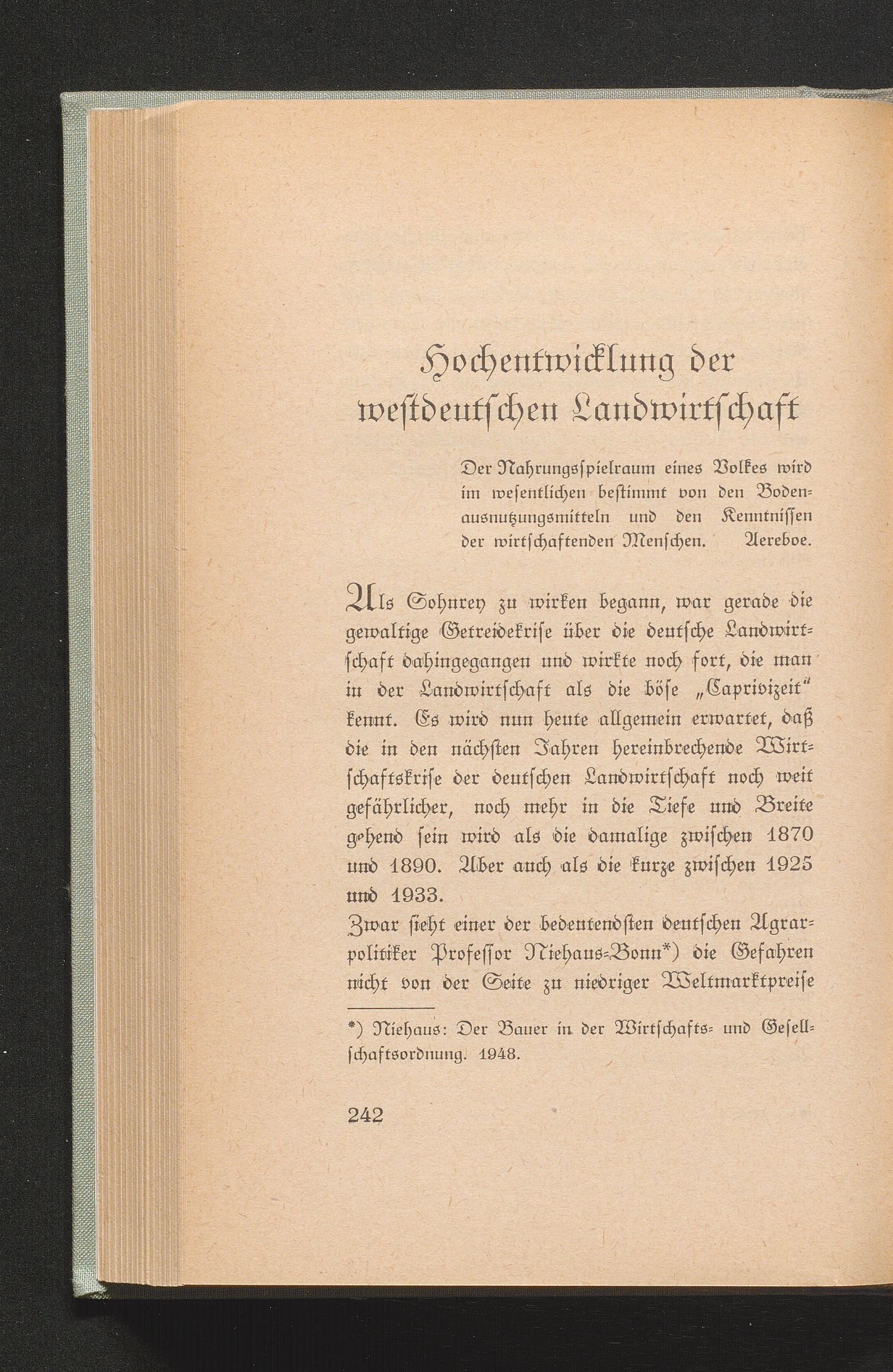 Hochentwicklung der westdeutschen Landwirtschaft

Der Nahrungsspielraum eines Volkes wird im wesentlichen bestimmt von den Bodenausnutzungsmitteln und den Kenntnissen der wirtschaftenden Menschen. Aereboe.

Als Sohnrey zu wirken begann, war gerade die gewaltige Getreidekrise über die deutsche Landwirtschaft dahingegangen und wirkte noch fort, die man in der Landwirtschaft als die böse „Caprivizeit“ kennt. Es wird nun heute allgemein erwartet, daß die in den nächsten Jahren hereinbrechende Wirtschaftskrise der deutschen Landwirtschaft noch weit gefährlicher, noch mehr in die Tiefe und Breite gehend sein wird als die damalige zwischen 1870 und 1890. Aber auch als die kurze zwischen 1925 und 1933.
Zwar sieht einer der bedeutendsten deutschen Agrarpolitiker Professor Niehaus-Bonn*) die Gefahren nicht von der Seite zu niedriger Weltmarktpreise

*) Niehaus: Der Bauer in der Wirtschafts- und Gesellschaftsordnung. 1948.

242